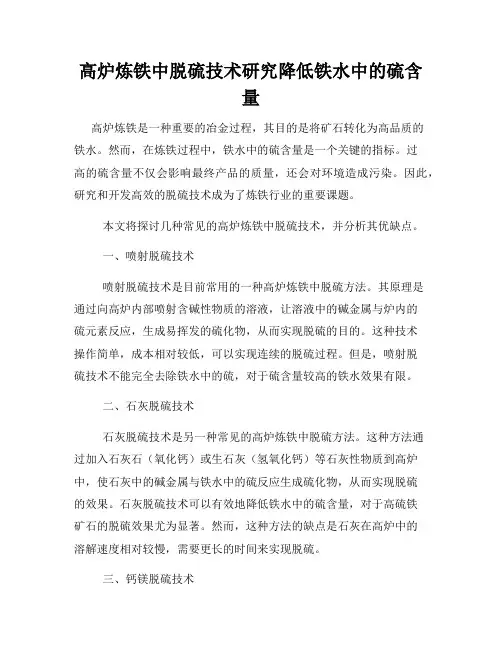 高炉炼铁中脱硫技术研究降低铁水中的硫含量

高炉炼铁是一种重要的冶金过程，其目的是将矿石转化为高品质的铁水。然而，在炼铁过程中，铁水中的硫含量是一个关键的指标。过高的硫含量不仅会影响最终产品的质量，还会对环境造成污染。因此，研究和开发高效的脱硫技术成为了炼铁行业的重要课题。

本文将探讨几种常见的高炉炼铁中脱硫技术，并分析其优缺点。

一、喷射脱硫技术

喷射脱硫技术是目前常用的一种高炉炼铁中脱硫方法。其原理是通过向高炉内部喷射含碱性物质的溶液，让溶液中的碱金属与炉内的硫元素反应，生成易挥发的硫化物，从而实现脱硫的目的。这种技术操作简单，成本相对较低，可以实现连续的脱硫过程。但是，喷射脱硫技术不能完全去除铁水中的硫，对于硫含量较高的铁水效果有限。

二、石灰脱硫技术

石灰脱硫技术是另一种常见的高炉炼铁中脱硫方法。这种方法通过加入石灰石（氧化钙）或生石灰（氢氧化钙）等石灰性物质到高炉中，使石灰中的碱金属与铁水中的硫反应生成硫化物，从而实现脱硫的效果。石灰脱硫技术可以有效地降低铁水中的硫含量，对于高硫铁矿石的脱硫效果尤为显著。然而，这种方法的缺点是石灰在高炉中的溶解速度相对较慢，需要更长的时间来实现脱硫。

三、钙镁脱硫技术